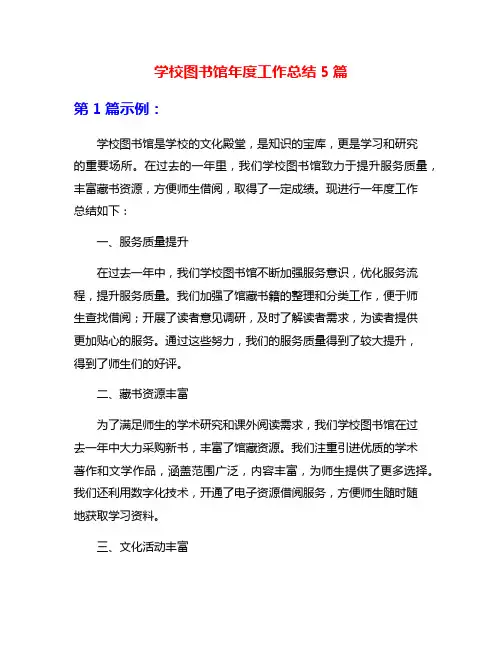 学校图书馆年度工作总结 5 篇

第 1 篇示例：

学校图书馆是学校的文化殿堂，是知识的宝库，更是学习和研究的重要场所。在过去的一年里，我们学校图书馆致力于提升服务质量，丰富藏书资源，方便师生借阅，取得了一定成绩。现进行一年度工作总结如下：

一、服务质量提升

在过去一年中，我们学校图书馆不断加强服务意识，优化服务流程，提升服务质量。我们加强了馆藏书籍的整理和分类工作，便于师生查找借阅；开展了读者意见调研，及时了解读者需求，为读者提供更加贴心的服务。通过这些努力，我们的服务质量得到了较大提升，得到了师生们的好评。

二、藏书资源丰富

为了满足师生的学术研究和课外阅读需求，我们学校图书馆在过去一年中大力采购新书，丰富了馆藏资源。我们注重引进优质的学术著作和文学作品，涵盖范围广泛，内容丰富，为师生提供了更多选择。我们还利用数字化技术，开通了电子资源借阅服务，方便师生随时随地获取学习资料。

三、文化活动丰富